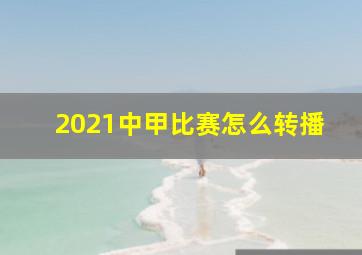 2021中甲比赛怎么转播